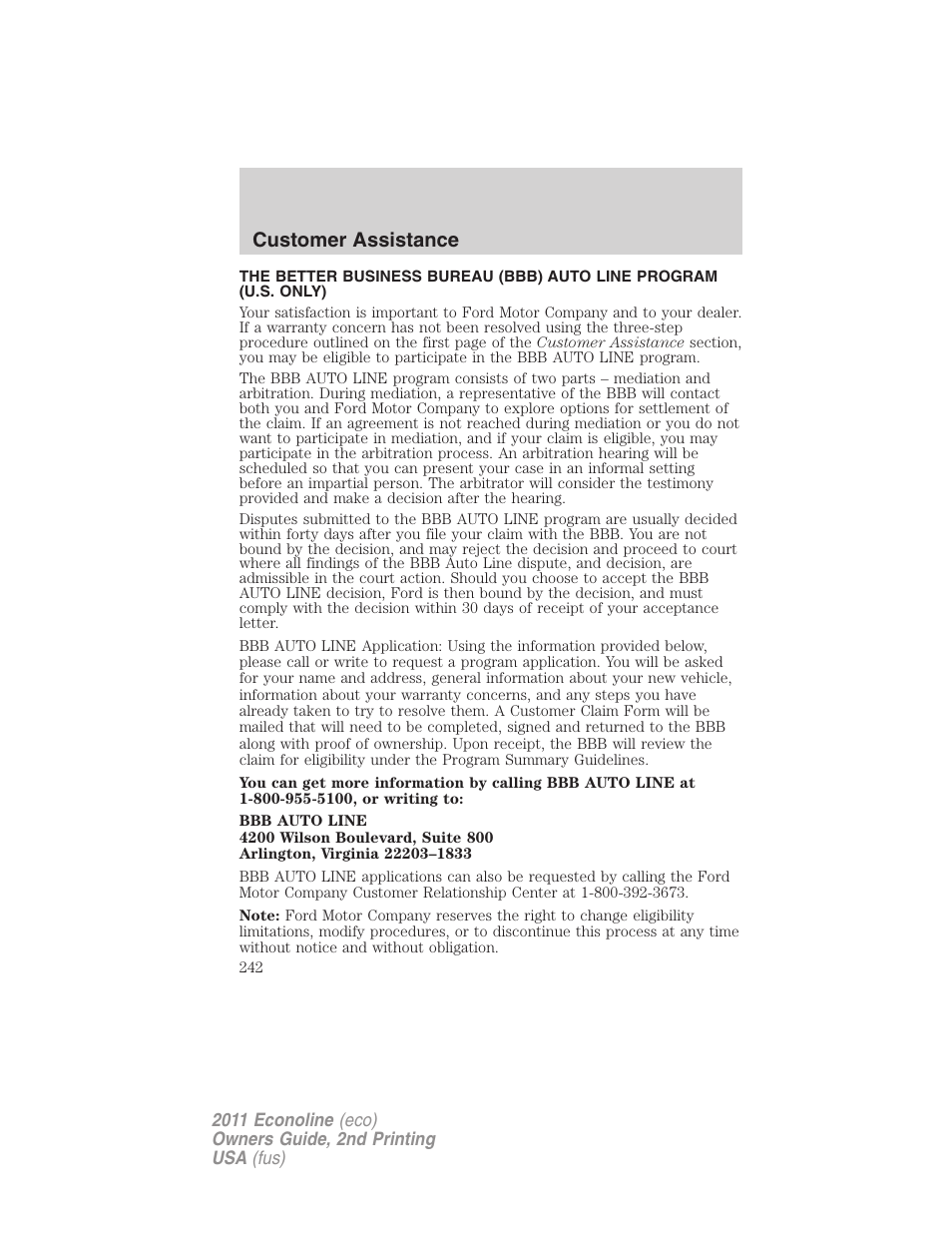 Customer Assistance

THE BETTER BUSINESS BUREAU (BBB) AUTO LINE PROGRAM (U.S. ONLY)

Your satisfaction is important to Ford Motor Company and to your dealer. If a warranty concern has not been resolved using the three-step procedure outlined on the first page of the Customer Assistance section, you may be eligible to participate in the BBB AUTO LINE program.

The BBB AUTO LINE program consists of two parts – mediation and arbitration. During mediation, a representative of the BBB will contact both you and Ford Motor Company to explore options for settlement of the claim. If an agreement is not reached during mediation or you do not want to participate in mediation, and if your claim is eligible, you may participate in the arbitration process. An arbitration hearing will be scheduled so that you can present your case in an informal setting before an impartial person. The arbitrator will consider the testimony provided and make a decision after the hearing.

Disputes submitted to the BBB AUTO LINE program are usually decided within forty days after you file your claim with the BBB. You are not bound by the decision, and may reject the decision and proceed to court where all findings of the BBB Auto Line dispute, and decision, are admissible in the court action. Should you choose to accept the BBB AUTO LINE decision, Ford is then bound by the decision, and must comply with the decision within 30 days of receipt of your acceptance letter.

BBB AUTO LINE Application: Using the information provided below, please call or write to request a program application. You will be asked for your name and address, general information about your new vehicle, information about your warranty concerns, and any steps you have already taken to try to resolve them. A Customer Claim Form will be mailed that will need to be completed, signed and returned to the BBB along with proof of ownership. Upon receipt, the BBB will review the claim for eligibility under the Program Summary Guidelines.

You can get more information by calling BBB AUTO LINE at 1-800-955-5100, or writing to:

BBB AUTO LINE
4200 Wilson Boulevard, Suite 800
Arlington, Virginia 22203–1833

BBB AUTO LINE applications can also be requested by calling the Ford Motor Company Customer Relationship Center at 1-800-392-3673.

Note: Ford Motor Company reserves the right to change eligibility limitations, modify procedures, or to discontinue this process at any time without notice and without obligation.

242

2011 Econoline (eco)
Owners Guide, 2nd Printing
USA (fus)